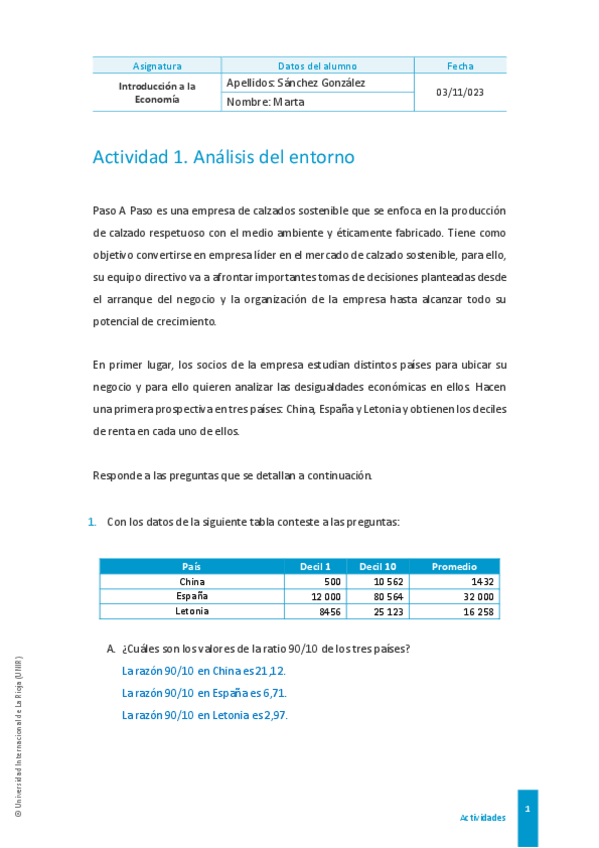 | Asignatura | Datos del alumno | Fecha |
|---|---|---|
| Introducción a la Economía | Apellidos: Sánchez González | 03/11/023 |
| | Nombre: Marta | |

Actividad 1. Análisis del entorno

Paso A Paso es una empresa de calzados sostenible que se enfoca en la producción de calzado respetuoso con el medio ambiente y éticamente fabricado. Tiene como objetivo convertirse en empresa líder en el mercado de calzado sostenible, para ello, su equipo directivo va a afrontar importantes tomas de decisiones planteadas desde el arranque del negocio y la organización de la empresa hasta alcanzar todo su potencial de crecimiento.

En primer lugar, los socios de la empresa estudian distintos países para ubicar su negocio y para ello quieren analizar las desigualdades económicas en ellos. Hacen una primera prospectiva en tres países: China, España y Letonia y obtienen los deciles de renta en cada uno de ellos.

Responde a las preguntas que se detallan a continuación.

1. Con los datos de la siguiente tabla conteste a las preguntas:

| País | Decil 1 | Decil 10 | Promedio |
|---|---|---|---|
| China | 500 | 10 562 | 1432 |
| España | 12 000 | 80 564 | 32 000 |
| Letonia | 8456 | 25 123 | 16 258 |

A. ¿Cuáles son los valores de la ratio 90/10 de los tres países?

La razón 90/10 en China es 21,12.

La razón 90/10 en España es 6,71.

La razón 90/10 en Letonia es 2,97.

© Universidad Internacional de La Rioja (UNIR)

Actividades

1